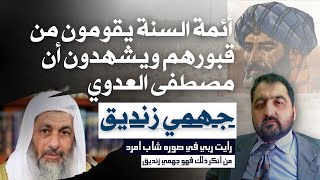 أئمة السنة يقومون من قبورهم ويشهدون أن مصطفى العدوي

جهمي زنديق

رايت ربي في صوره شاب امرد

من انكر ذلك فهو جهمي زنديق